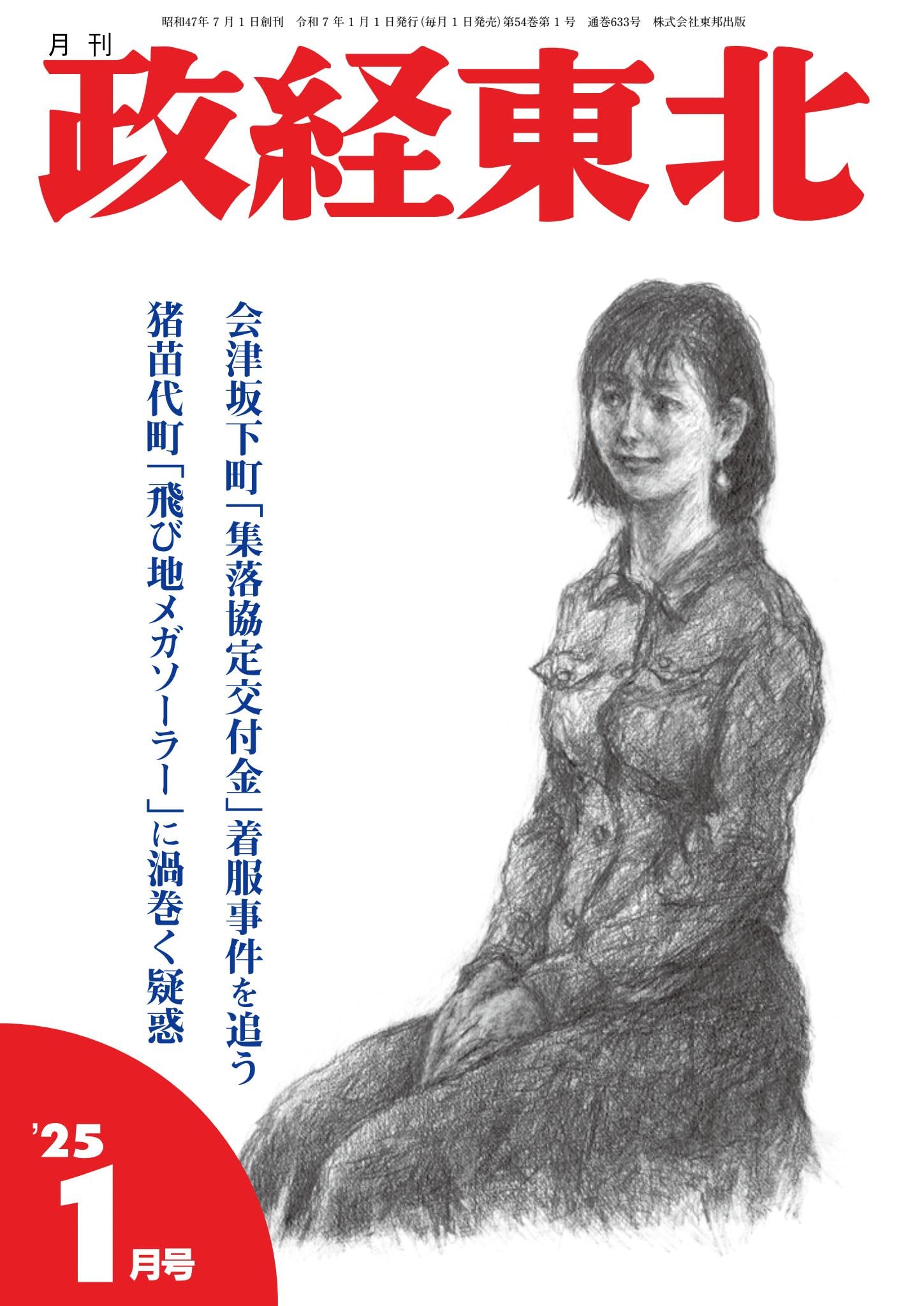 昭和47年７月１日創刊　令和７年１月１日発行(毎月１日発売)第54巻第１号　通巻633号　株式会社東邦出版

月刊
政経東北

会津坂下町「集落協定交付金」着服事件を追う

猪苗代町「飛び地メガソーラー」に渦巻く疑惑

'25
1月号